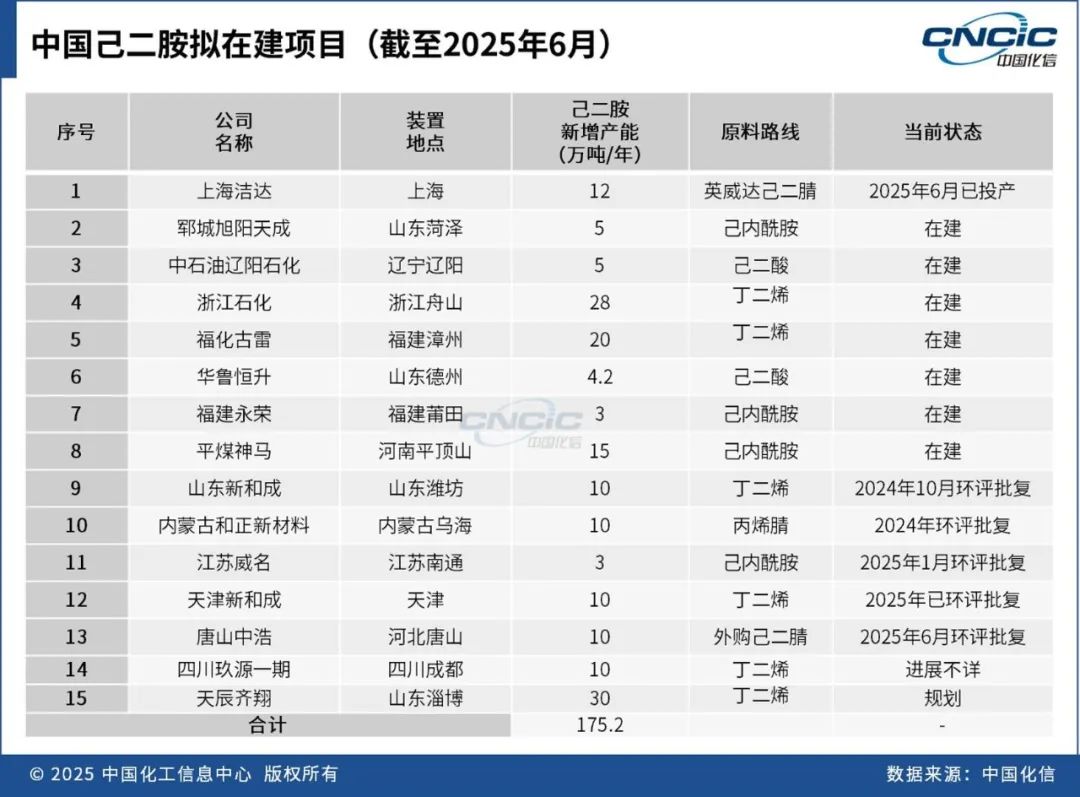 中国己二胺拟在建项目（截至2025年6月）

CNCIC 中国化信

| 序号 | 公司名称 | 装置地点 | 己二胺新增产能（万吨/年） | 原料路线 | 当前状态 |
|---|---|---|---|---|---|
| 1 | 上海洁达 | 上海 | 12 | 英威达己二腈 | 2025年6月已投产 |
| 2 | 郓城旭阳天成 | 山东菏泽 | 5 | 己内酰胺 | 在建 |
| 3 | 中石油辽阳石化 | 辽宁辽阳 | 5 | 己二酸 | 在建 |
| 4 | 浙江石化 | 浙江舟山 | 28 | 丁二烯 | 在建 |
| 5 | 福化古雷 | 福建漳州 | 20 | 丁二烯 | 在建 |
| 6 | 华鲁恒升 | 山东德州 | 4.2 | 己二酸 | 在建 |
| 7 | 福建永荣 | 福建莆田 | 3 | 己内酰胺 | 在建 |
| 8 | 平煤神马 | 河南平顶山 | 15 | 己内酰胺 | 在建 |
| 9 | 山东新和成 | 山东潍坊 | 10 | 丁二烯 | 2024年10月环评批复 |
| 10 | 内蒙古和正新材料 | 内蒙古乌海 | 10 | 丙烯腈 | 2024年环评批复 |
| 11 | 江苏威名 | 江苏南通 | 3 | 己内酰胺 | 2025年1月环评批复 |
| 12 | 天津新和成 | 天津 | 10 | 丁二烯 | 2025年已环评批复 |
| 13 | 唐山中浩 | 河北唐山 | 10 | 外购己二腈 | 2025年6月环评批复 |
| 14 | 四川玖源一期 | 四川成都 | 10 | 丁二烯 | 进展不详 |
| 15 | 天辰齐翔 | 山东淄博 | 30 | 丁二烯 | 规划 |
| 合计 | | | 175.2 | | - |

CNCIC 中国化信

© 2025 中国化工信息中心 版权所有

数据来源：中国化信